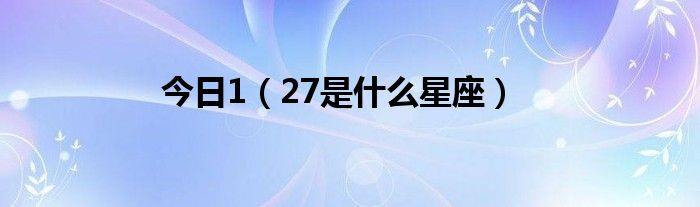 今日1（27是什么星座）